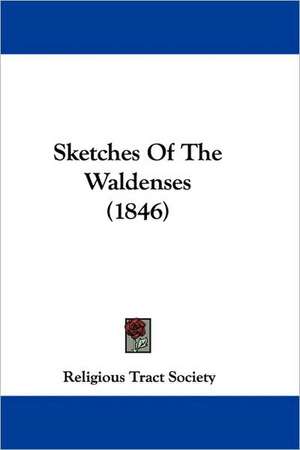 Sketches Of The Waldenses (1846)

Religious Tract Society